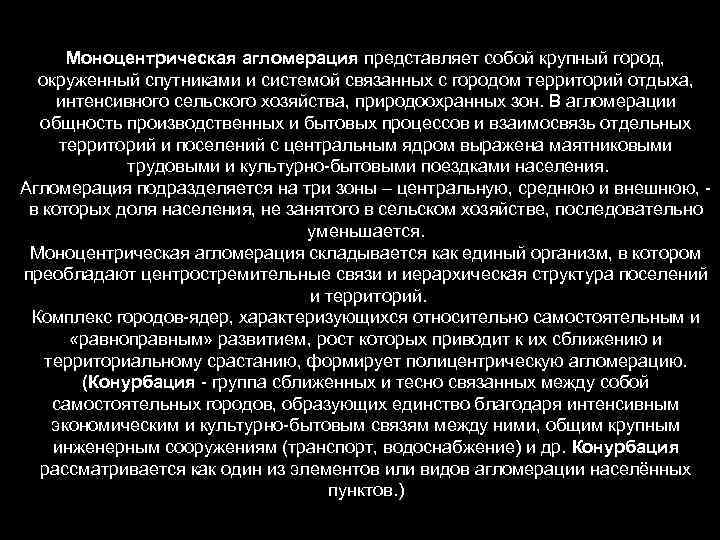 Моноцентрическая агломерация представляет собой крупный город, окруженный спутниками и системой связанных с городом территорий отдыха, интенсивного сельского хозяйства, природоохранных зон. В агломерации общность производственных и бытовых процессов и взаимосвязь отдельных территорий и поселений с центральным ядром выражена маятниковыми трудовыми и культурно-бытовыми поездками населения.

Агломерация подразделяется на три зоны – центральную, среднюю и внешнюю, - в которых доля населения, не занятого в сельском хозяйстве, последовательно уменьшается.

Моноцентрическая агломерация складывается как единый организм, в котором преобладают центростремительные связи и иерархическая структура поселений и территорий.

Комплекс городов-ядер, характеризующихся относительно самостоятельным и «равноправным» развитием, рост которых приводит к их сближению и территориальному срастанию, формирует полицентрическую агломерацию. (Конурбация - группа сближенных и тесно связанных между собой самостоятельных городов, образующих единство благодаря интенсивным экономическим и культурно-бытовым связям между ними, общим крупным инженерным сооружениям (транспорт, водоснабжение) и др. Конурбация рассматривается как один из элементов или видов агломерации населённых пунктов.)